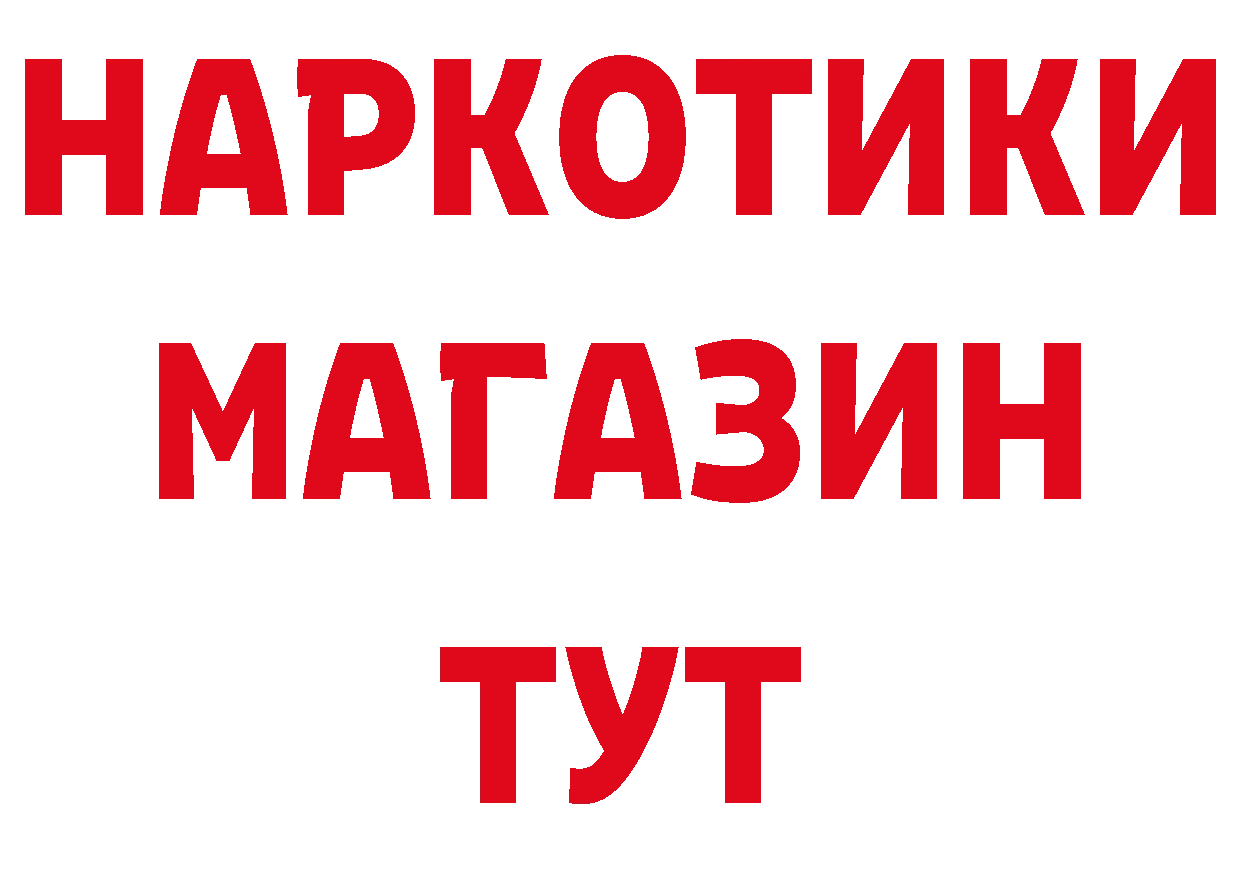 НАРКОТИКИ
МАГАЗИН
ТУТ